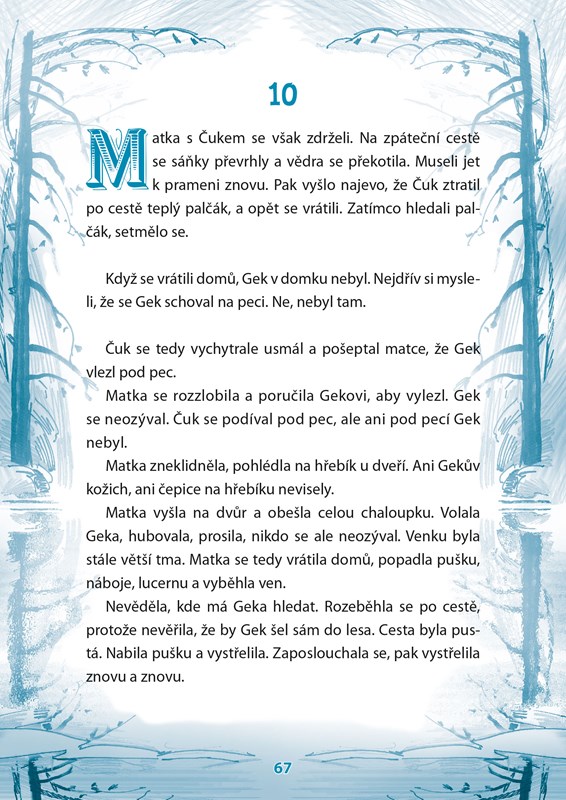 10

Matka s Čukem se však zdrželi. Na zpáteční cestě se sáňky převrhly a vědra se překotila. Museli jet k prameni znovu. Pak vyšlo najevo, že Čuk ztratil po cestě teplý palčák, a opět se vrátili. Zatímco hledali palčák, setmělo se.

Když se vrátili domů, Gek v domku nebyl. Nejdřív si mysleli, že se Gek schoval na peci. Ne, nebyl tam.

Čuk se tedy vychytrale usmál a pošeptal matce, že Gek vlezl pod pec.

Matka se rozzlobila a poručila Gekovi, aby vylezl. Gek se neozýval. Čuk se podíval pod pec, ale ani pod pecí Gek nebyl.

Matka zneklidněla, pohlédla na hřebík u dveří. Ani Gekův kožich, ani čepice na hřebíku nevisely.

Matka vyšla na dvůr a obešla celou chaloupku. Volala Geka, hubovala, prosila, nikdo se ale neozýval. Venku byla stále větší tma. Matka se tedy vrátila domů, popadla pušku, náboje, lucernu a vyběhla ven.

Nevěděla, kde má Geka hledat. Rozeběhla se po cestě, protože nevěřila, že by Gek šel sám do lesa. Cesta byla pustá. Nabila pušku a vystřelila. Zaposlouchala se, pak vystřelila znovu a znovu.

67